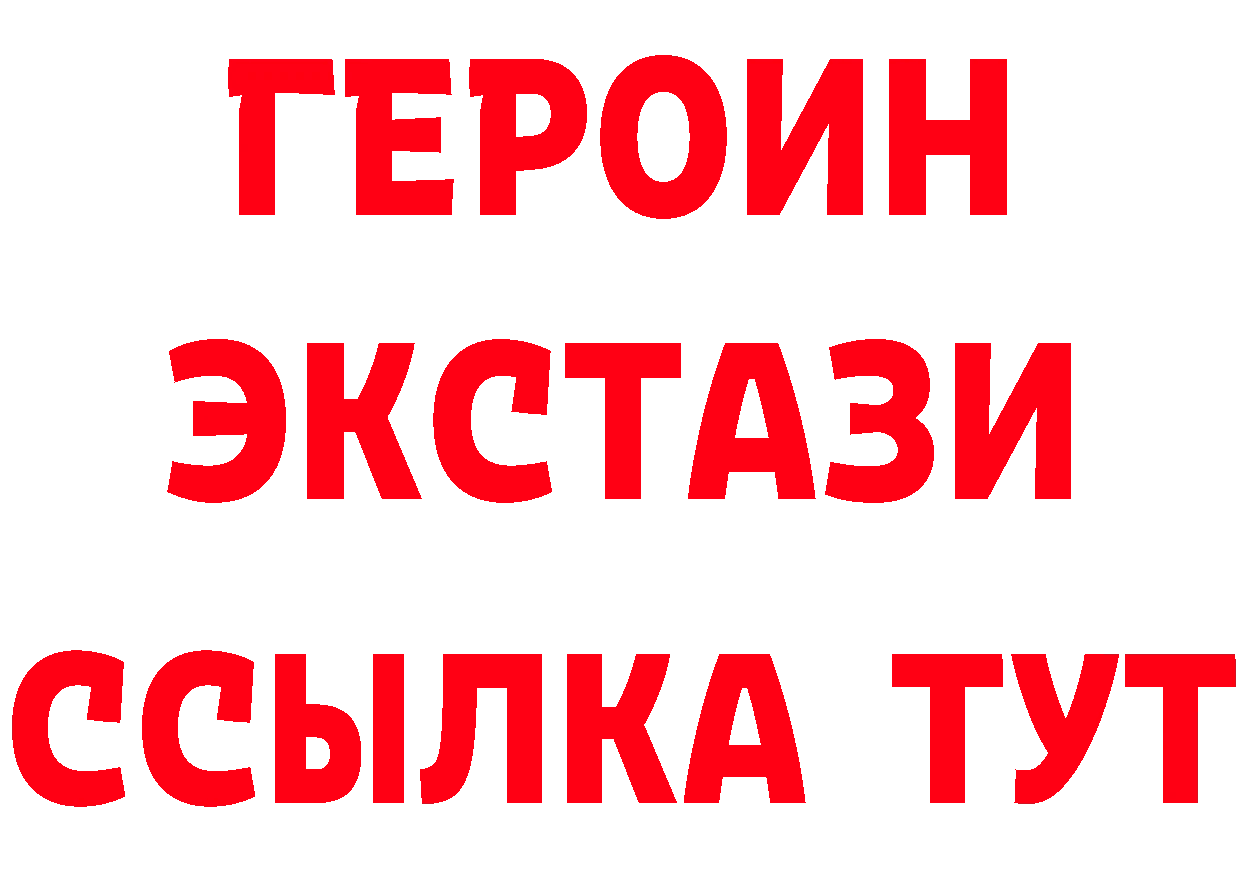 ГЕРОИН
ЭКСТАЗИ
ССЫЛКА ТУТ